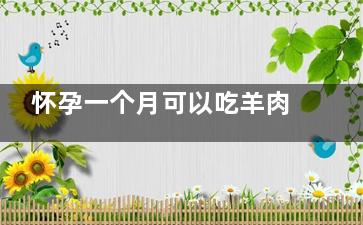 怀孕一个月可以吃羊肉